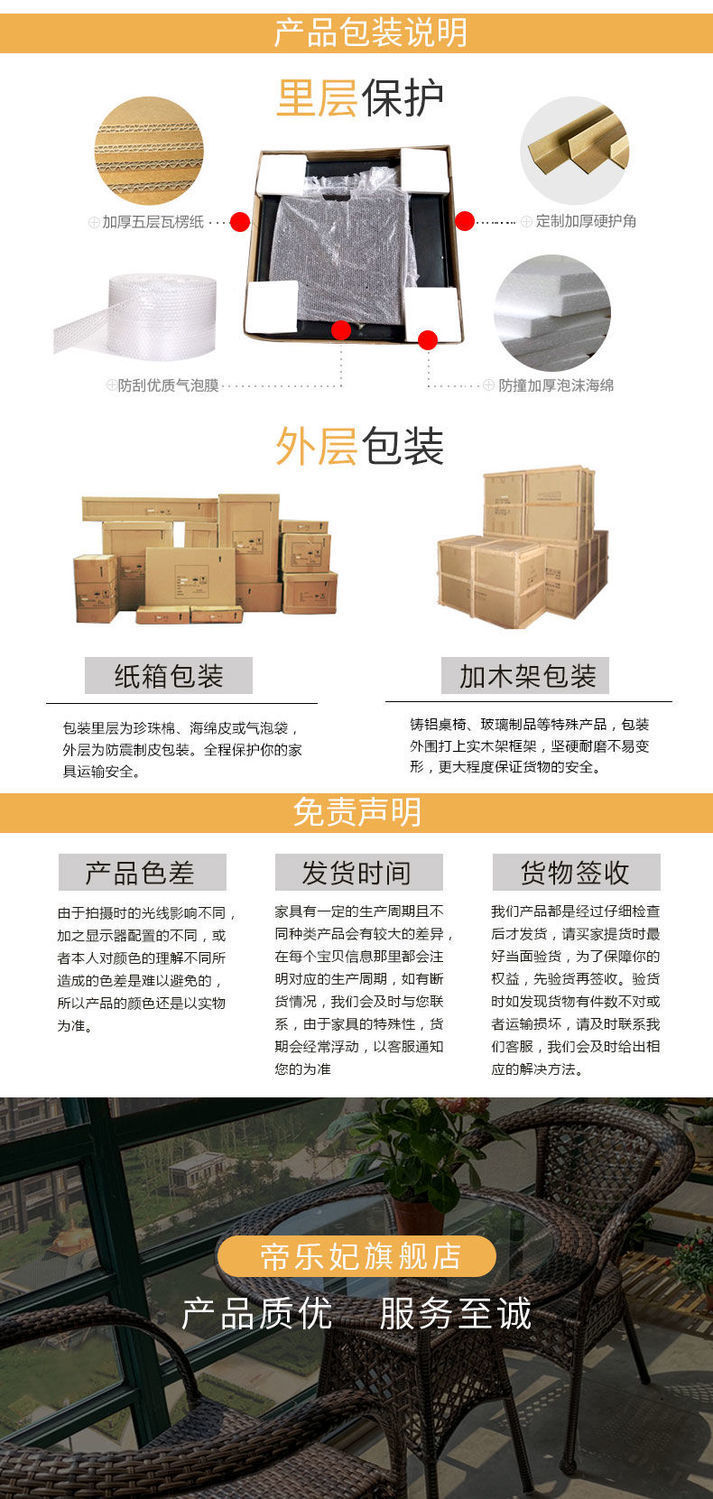 产品包装说明

里层保护

加厚五层瓦楞纸

定制加厚硬护角

防刮优质气泡膜

防撞加厚泡沫海绵

外层包装

纸箱包装

包装里层为珍珠棉、海绵皮或气泡袋，外层为防震制皮包装。全程保护你的家具运输安全。

加木架包装

铸铝桌椅、玻璃制品等特殊产品，包装外围打上实木架框架，坚硬耐磨不易变形，更大程度保证货物的安全。

免责声明

产品色差

由于拍摄时的光线影响不同，加之显示器配置的不同，或者本人对颜色的理解不同所造成的色差是难以避免的，所以产品的颜色还是以实物为准。

发货时间

家具有一定的生产周期且不同种类产品会有较大的差异，在每个宝贝信息那里都会注明对应的生产周期，如有断货情况，我们会及时与您联系，由于家具的特殊性，货期会经常浮动，以客服通知您的为准

货物签收

我们产品都是经过仔细检查后才发货，请买家提货时最好当面验货，为了保障你的权益，先验货再签收。验货时如发现货物有件数不对或者运输损坏，请及时联系我们客服，我们会及时给出相应的解决方法。

帝乐妃旗舰店

产品质优 服务至诚